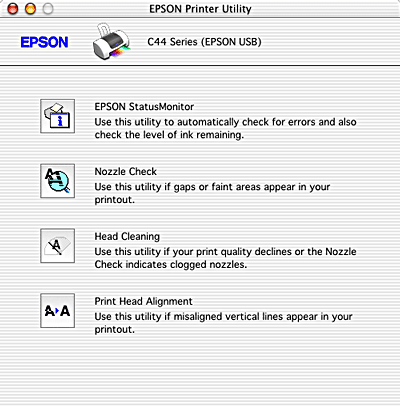 EPSON Printer Utility

EPSON

C44 Series (EPSON USB)

EPSON StatusMonitor
Use this utility to automatically check for errors and also check the level of ink remaining.

Nozzle Check
Use this utility if gaps or faint areas appear in your printout.

Head Cleaning
Use this utility if your print quality declines or the Nozzle Check indicates clogged nozzles.

A▸A

Print Head Alignment
Use this utility if misaligned vertical lines appear in your printout.